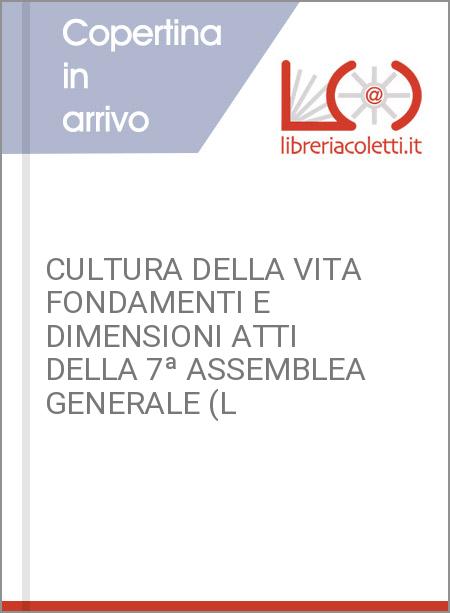 Copertina in arrivo

@

libreriacoletti.it

CULTURA DELLA VITA FONDAMENTI E DIMENSIONI ATTI DELLA 7ª ASSEMBLEA GENERALE (L